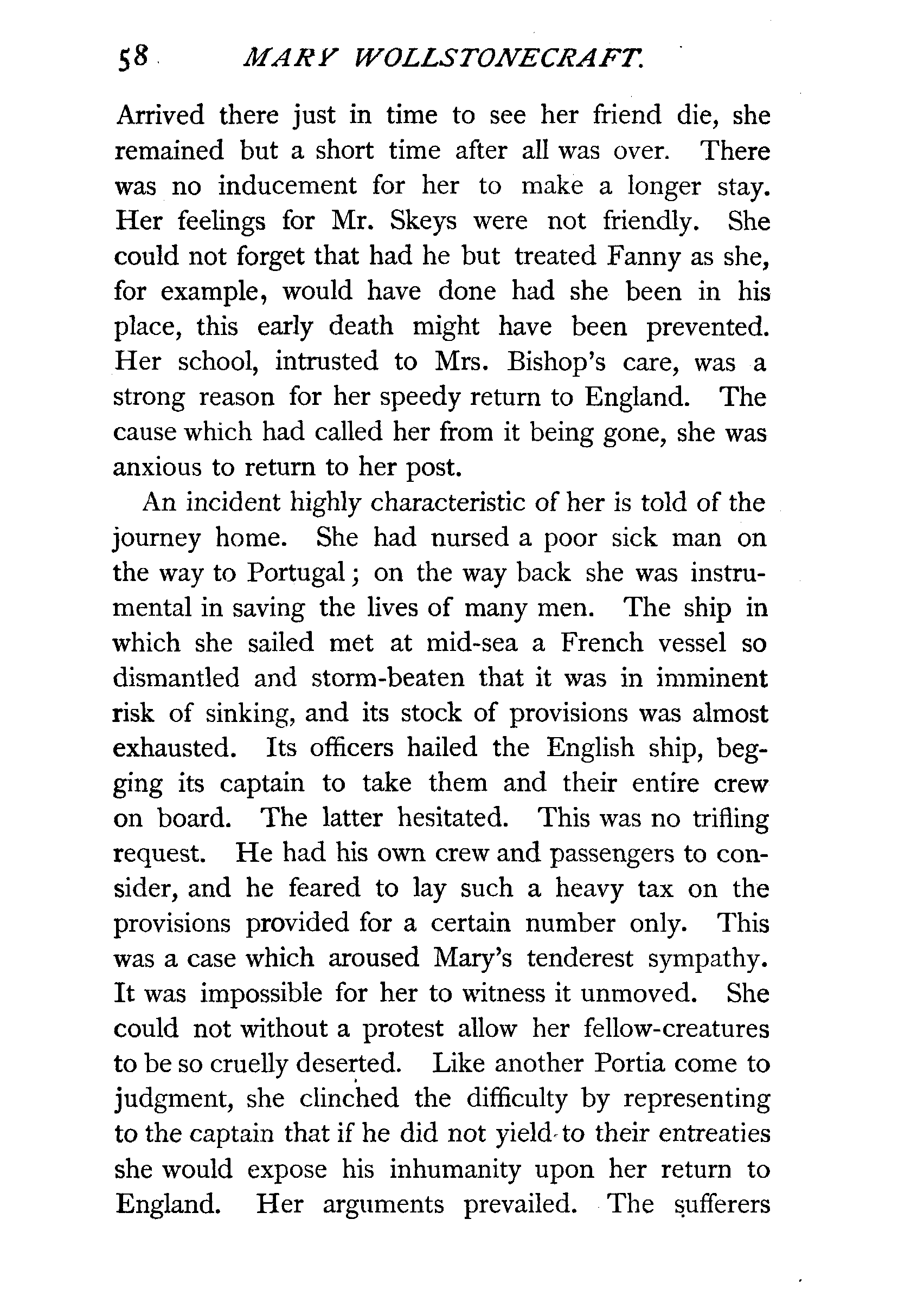 58 MARY WOLLSTONECRAFT.

Arrived there just in time to see her friend die, she remained but a short time after all was over. There was no inducement for her to make a longer stay. Her feelings for Mr. Skeys were not friendly. She could not forget that had he but treated Fanny as she, for example, would have done had she been in his place, this early death might have been prevented. Her school, intrusted to Mrs. Bishop's care, was a strong reason for her speedy return to England. The cause which had called her from it being gone, she was anxious to return to her post.

An incident highly characteristic of her is told of the journey home. She had nursed a poor sick man on the way to Portugal; on the way back she was instrumental in saving the lives of many men. The ship in which she sailed met at mid-sea a French vessel so dismantled and storm-beaten that it was in imminent risk of sinking, and its stock of provisions was almost exhausted. Its officers hailed the English ship, begging its captain to take them and their entire crew on board. The latter hesitated. This was no trifling request. He had his own crew and passengers to consider, and he feared to lay such a heavy tax on the provisions provided for a certain number only. This was a case which aroused Mary's tenderest sympathy. It was impossible for her to witness it unmoved. She could not without a protest allow her fellow-creatures to be so cruelly deserted. Like another Portia come to judgment, she clinched the difficulty by representing to the captain that if he did not yield to their entreaties she would expose his inhumanity upon her return to England. Her arguments prevailed. The sufferers